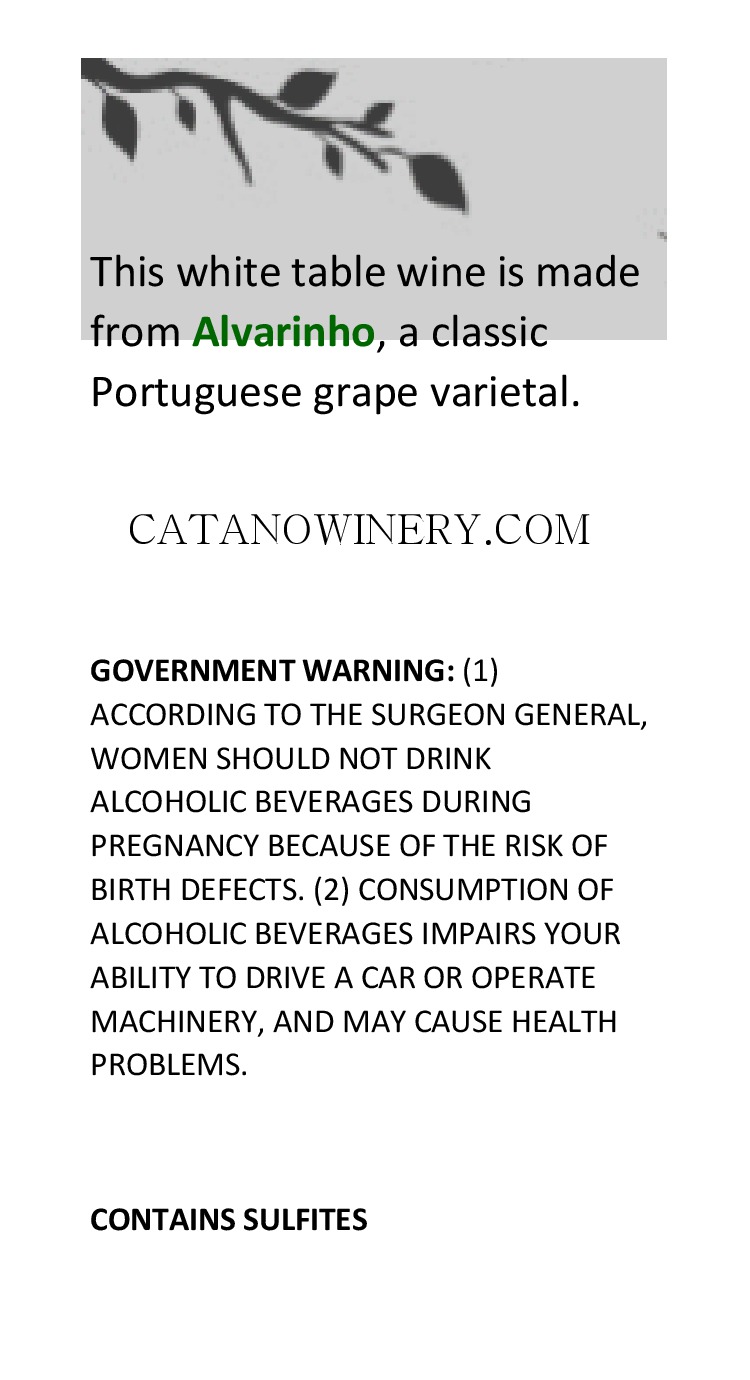 This white table wine is made from Alvarinho, a classic Portuguese grape varietal.

CATANOWINERY.COM

GOVERNMENT WARNING: (1) ACCORDING TO THE SURGEON GENERAL, WOMEN SHOULD NOT DRINK ALCOHOLIC BEVERAGES DURING PREGNANCY BECAUSE OF THE RISK OF BIRTH DEFECTS. (2) CONSUMPTION OF ALCOHOLIC BEVERAGES IMPAIRS YOUR ABILITY TO DRIVE A CAR OR OPERATE MACHINERY, AND MAY CAUSE HEALTH PROBLEMS.

CONTAINS SULFITES